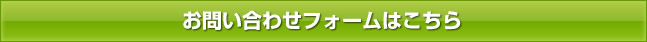 お問い合わせフォームはこちら